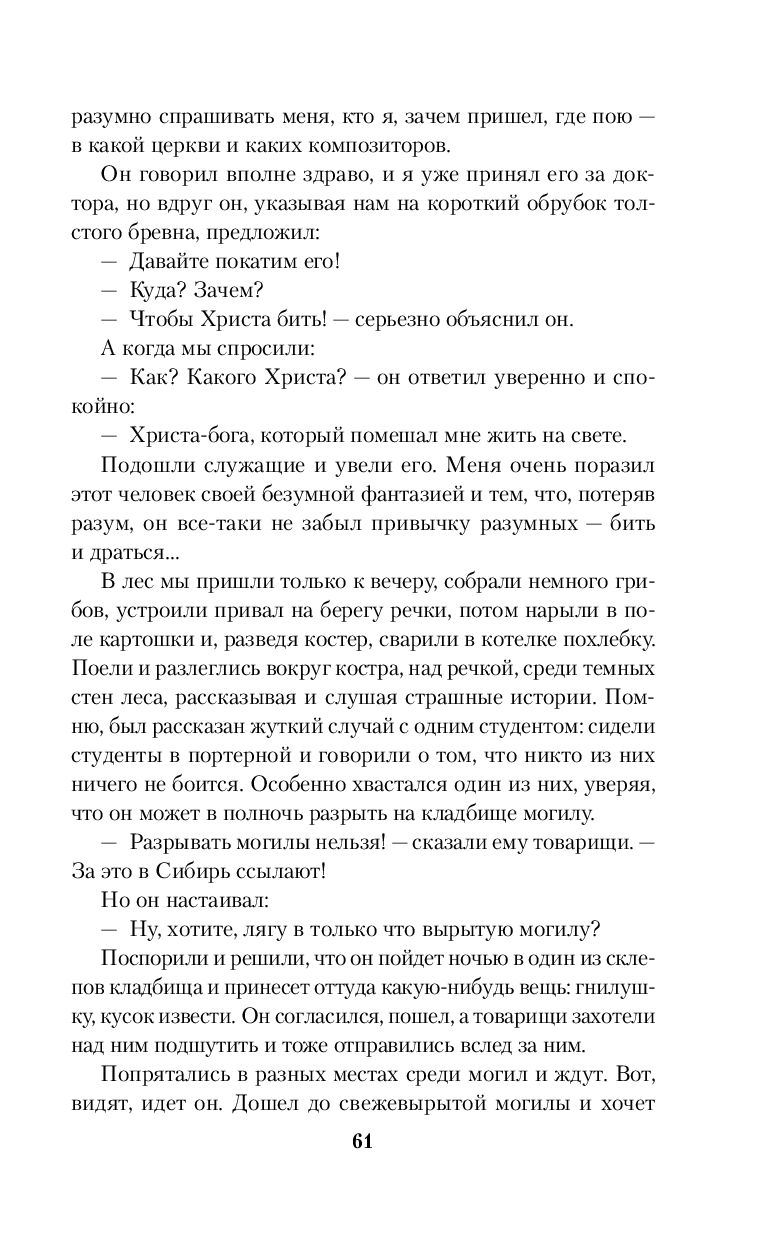 разумно спрашивать меня, кто я, зачем пришел, где пою — в какой церкви и каких композиторов.

Он говорил вполне здраво, и я уже принял его за доктора, но вдруг он, указывая нам на короткий обрубок толстого бревна, предложил:

— Давайте покатим его!

— Куда? Зачем?

— Чтобы Христа бить! — серьезно объяснил он.

А когда мы спросили:

— Как? Какого Христа? — он ответил уверенно и спокойно:

— Христа-бога, который помешал мне жить на свете.

Подошли служащие и увели его. Меня очень поразил этот человек своей безумной фантазией и тем, что, потеряв разум, он все-таки не забыл привычку разумных — бить и драться...

В лес мы пришли только к вечеру, собрали немного грибов, устроили привал на берегу речки, потом нарыли в поле картошки и, разведя костер, сварили в котелке похлебку. Поели и разлеглись вокруг костра, над речкой, среди темных стен леса, рассказывая и слушая страшные истории. Помню, был рассказан жуткий случай с одним студентом: сидели студенты в портерной и говорили о том, что никто из них ничего не боится. Особенно хвастался один из них, уверяя, что он может в полночь разрыть на кладбище могилу.

— Разрывать могилы нельзя! — сказали ему товарищи. — За это в Сибирь ссылают!

Но он настаивал:

— Ну, хотите, лягу в только что вырытую могилу?

Поспорили и решили, что он пойдет ночью в один из склепов кладбища и принесет оттуда какую-нибудь вещь: гнилушку, кусок извести. Он согласился, пошел, а товарищи захотели над ним подшутить и тоже отправились вслед за ним.

Попрятались в разных местах среди могил и ждут. Вот, видят, идет он. Дошел до свежевырытой могилы и хочет

61